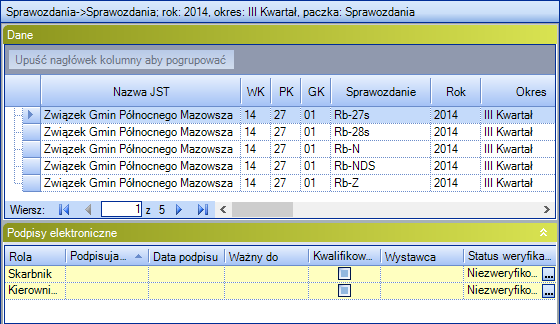 Sprawozdania->Sprawozdania; rok: 2014, okres: III Kwartał, paczka: Sprawozdania

Dane

Upuść nagłówek kolumny aby pogrupować

| Nazwa JST | WK | PK | GK | Sprawozdanie | Rok | Okres |
|---|---|---|---|---|---|---|
| Związek Gmin Północnego Mazowsza | 14 | 27 | 01 | Rb-27s | 2014 | III Kwartał |
| Związek Gmin Północnego Mazowsza | 14 | 27 | 01 | Rb-28s | 2014 | III Kwartał |
| Związek Gmin Północnego Mazowsza | 14 | 27 | 01 | Rb-N | 2014 | III Kwartał |
| Związek Gmin Północnego Mazowsza | 14 | 27 | 01 | Rb-NDS | 2014 | III Kwartał |
| Związek Gmin Północnego Mazowsza | 14 | 27 | 01 | Rb-Z | 2014 | III Kwartał |

Wiersz: 1 z 5

Podpisy elektroniczne

| Rola | Podpisuja... | Data podpisu | Ważny do | Kwalifikow... | Wystawca | Status weryfika... |
|---|---|---|---|---|---|---|
| Skarbnik | | | | | | Niezweryfiko... |
| Kierowni... | | | | | | Niezweryfiko... |